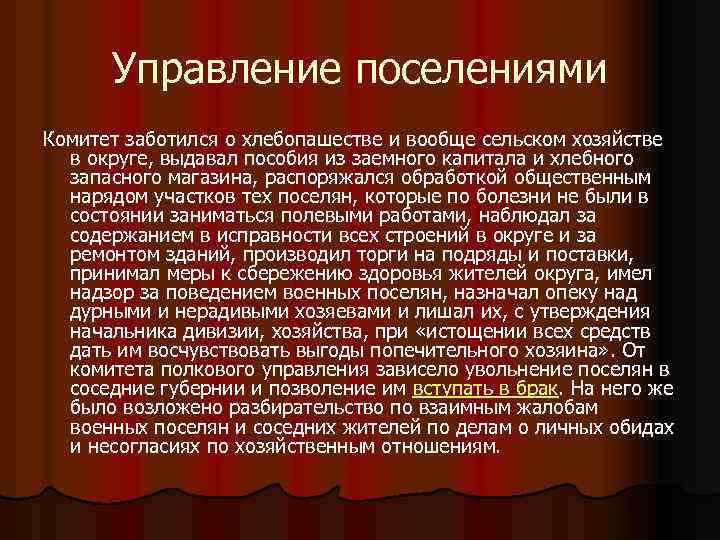 Управление поселениями

Комитет заботился о хлебопашестве и вообще сельском хозяйстве в округе, выдавал пособия из заемного капитала и хлебного запасного магазина, распоряжался обработкой общественным нарядом участков тех поселян, которые по болезни не были в состоянии заниматься полевыми работами, наблюдал за содержанием в исправности всех строений в округе и за ремонтом зданий, производил торги на подряды и поставки, принимал меры к сбережению здоровья жителей округа, имел надзор за поведением военных поселян, назначал опеку над дурными и нерадивыми хозяевами и лишал их, с утверждения начальника дивизии, хозяйства, при «истощении всех средств дать им восчувствовать выгоды попечительного хозяина». От комитета полкового управления зависело увольнение поселян в соседние губернии и позволение им вступать в брак. На него же было возложено разбирательство по взаимным жалобам военных поселян и соседних жителей по делам о личных обидах и несогласиях по хозяйственным отношениям.